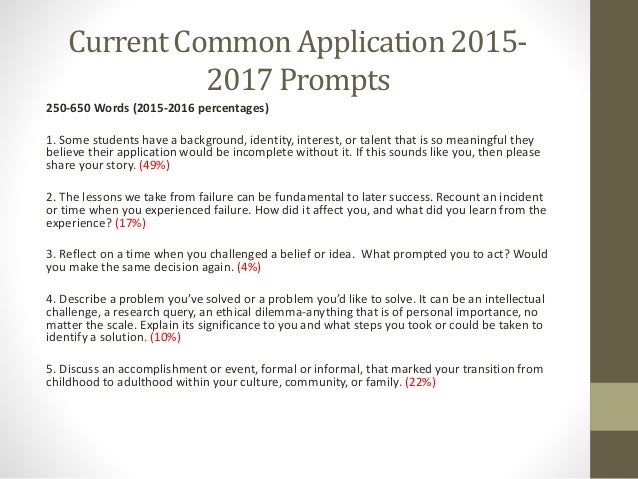 Current Common Application 2015-2017 Prompts

250-650 Words (2015-2016 percentages)

1. Some students have a background, identity, interest, or talent that is so meaningful they believe their application would be incomplete without it. If this sounds like you, then please share your story. (49%)

2. The lessons we take from failure can be fundamental to later success. Recount an incident or time when you experienced failure. How did it affect you, and what did you learn from the experience? (17%)

3. Reflect on a time when you challenged a belief or idea. What prompted you to act? Would you make the same decision again. (4%)

4. Describe a problem you've solved or a problem you'd like to solve. It can be an intellectual challenge, a research query, an ethical dilemma-anything that is of personal importance, no matter the scale. Explain its significance to you and what steps you took or could be taken to identify a solution. (10%)

5. Discuss an accomplishment or event, formal or informal, that marked your transition from childhood to adulthood within your culture, community, or family. (22%)